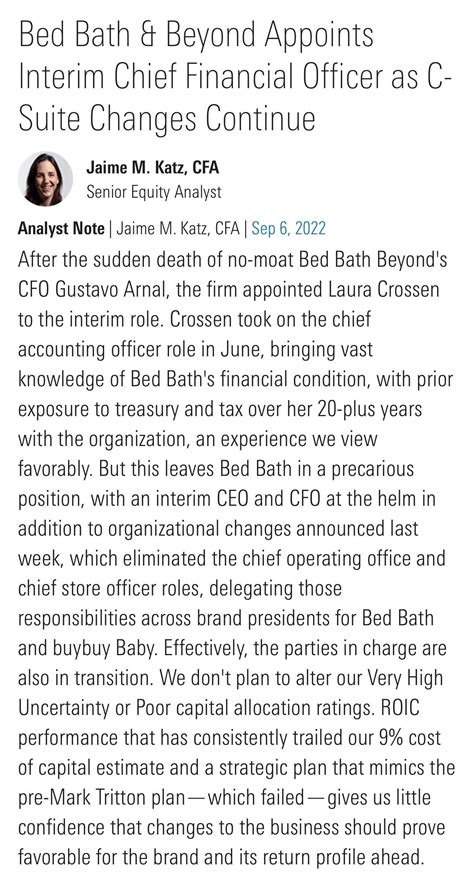 Bed Bath & Beyond Appoints Interim Chief Financial Officer as C-Suite Changes Continue

Jaime M. Katz, CFA
Senior Equity Analyst

Analyst Note | Jaime M. Katz, CFA | Sep 6, 2022

After the sudden death of no-moat Bed Bath Beyond's CFO Gustavo Arnal, the firm appointed Laura Crossen to the interim role. Crossen took on the chief accounting officer role in June, bringing vast knowledge of Bed Bath's financial condition, with prior exposure to treasury and tax over her 20-plus years with the organization, an experience we view favorably. But this leaves Bed Bath in a precarious position, with an interim CEO and CFO at the helm in addition to organizational changes announced last week, which eliminated the chief operating office and chief store officer roles, delegating those responsibilities across brand presidents for Bed Bath and buybuy Baby. Effectively, the parties in charge are also in transition. We don't plan to alter our Very High Uncertainty or Poor capital allocation ratings. ROIC performance that has consistently trailed our 9% cost of capital estimate and a strategic plan that mimics the pre-Mark Tritton plan—which failed—gives us little confidence that changes to the business should prove favorable for the brand and its return profile ahead.